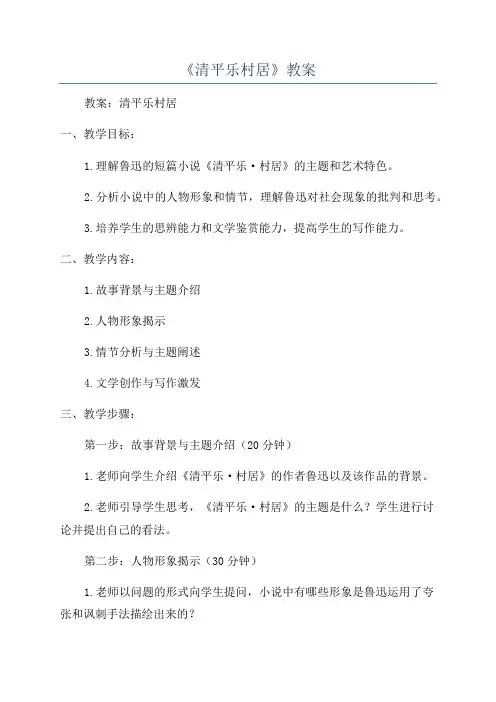 《清平乐村居》教案

教案：清平乐村居

一、教学目标：

1.理解鲁迅的短篇小说《清平乐·村居》的主题和艺术特色。

2.分析小说中的人物形象和情节，理解鲁迅对社会现象的批判和思考。

3.培养学生的思辨能力和文学鉴赏能力，提高学生的写作能力。

二、教学内容：

1.故事背景与主题介绍

2.人物形象揭示

3.情节分析与主题阐述

4.文学创作与写作激发

三、教学步骤：

第一步：故事背景与主题介绍（20分钟）

1.老师向学生介绍《清平乐·村居》的作者鲁迅以及该作品的背景。

2.老师引导学生思考，《清平乐·村居》的主题是什么？学生进行讨论并提出自己的看法。

第二步：人物形象揭示（30分钟）

1.老师以问题的形式向学生提问，小说中有哪些形象是鲁迅运用了夸张和讽刺手法描绘出来的？